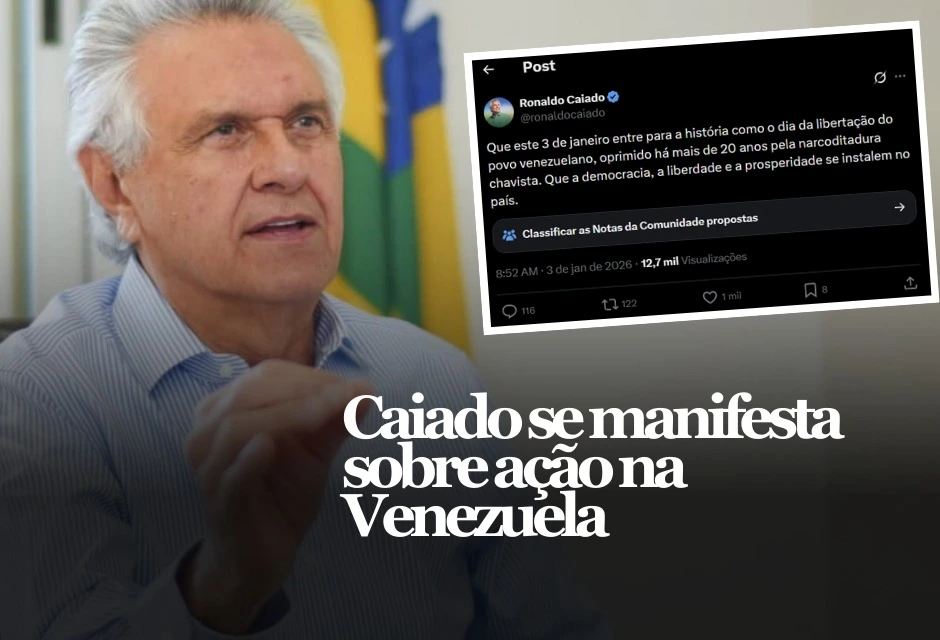 Post

Ronaldo Caiado
@ronaldocaiado

Que este 3 de janeiro entre para a história como o dia da libertação do povo venezuelano, oprimido há mais de 20 anos pela narcoditadura chavista. Que a democracia, a liberdade e a prosperidade se instalem no país.

Classificar as Notas da Comunidade propostas

8:52 AM · 3 de jan de 2026 · 12,7 mil Visualizações

116 122 1 mil 8

Caiado se manifesta sobre ação na Venezuela